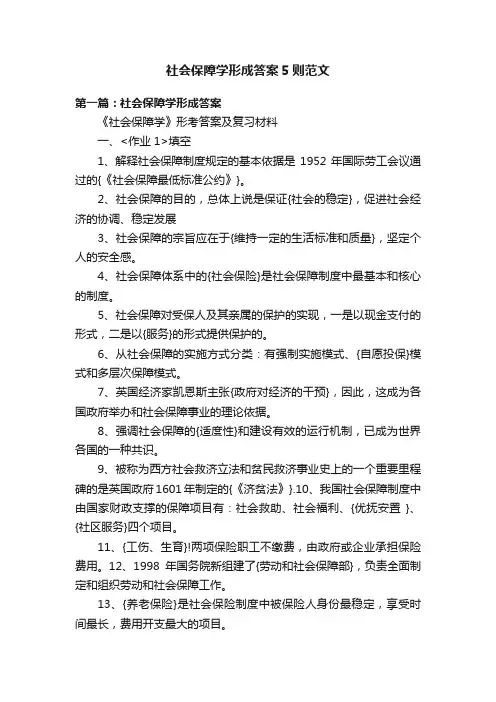 社会保障学形成答案5则范文

第一篇：社会保障学形成答案

《社会保障学》形考答案及复习材料

一、<作业 1>填空

1、解释社会保障制度规定的基本依据是 1952 年国际劳工会议通过的{《社会保障最低标准公约》}。

2、社会保障的目的，总体上说是保证{社会的稳定}，促进社会经济的协调、稳定发展

3、社会保障的宗旨应在于{维持一定的生活标准和质量}，坚定个人的安全感。

4、社会保障体系中的{社会保险}是社会保障制度中最基本和核心的制度。

5、社会保障对受保人及其亲属的保护的实现，一是以现金支付的形式，二是以{服务}的形式提供保护的。

6、从社会保障的实施方式分类：有强制实施模式、{自愿投保}模式和多层次保障模式。

7、英国经济家凯恩斯主张{政府对经济的干预}，因此，这成为各国政府举办和社会保障事业的理论依据。

8、强调社会保障的{适度性}和建设有效的运行机制，已成为世界各国的一种共识。

9、被称为西方社会救济立法和贫民救济事业史上的一个重要里程碑的是英国政府1601年制定的{《济贫法》}.10、我国社会保障制度中由国家财政支撑的保障项目有：社会救助、社会福利、{优抚安置 }、{社区服务}四个项目。

11、{工伤、生育}!两项保险职工不缴费，由政府或企业承担保险费用。12、1998 年国务院新组建了{劳动和社会保障部}，负责全面制定和组织劳动和社会保障工作。

13、{养老保险}是社会保险制度中被保险人身份最稳定，享受时间最长，费用开支最大的项目。